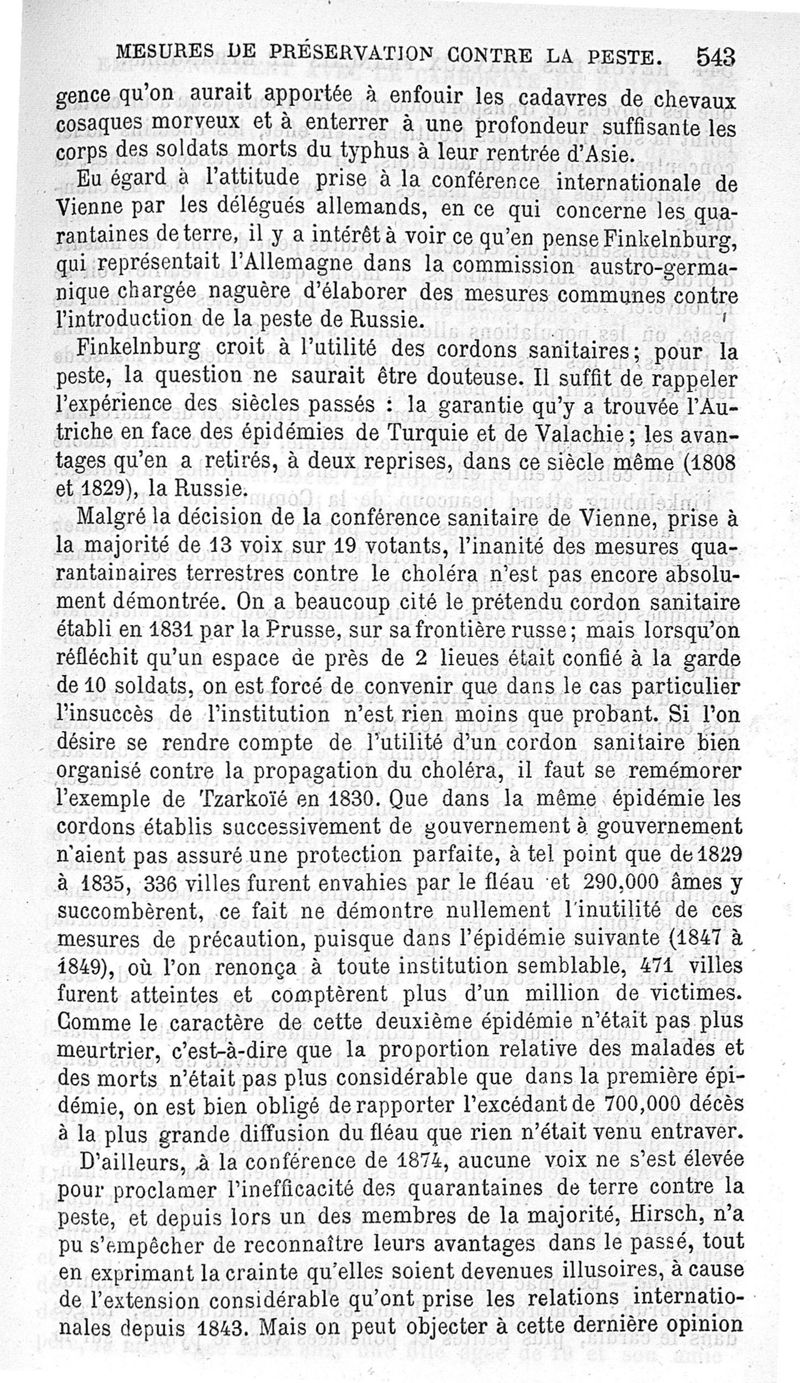 MESURES DE PRÉSERVATION CONTRE LA PESTE. 543

gence qu'on aurait apportée à enfouir les cadavres de chevaux cosaques morveux et à enterrer à une profondeur suffisante les corps des soldats morts du typhus à leur rentrée d'Asie.

Eu égard à l'attitude prise à la conférence internationale de Vienne par les délégués allemands, en ce qui concerne les quarantaines de terre, il y a intérêt à voir ce qu'en pense Finkelnburg, qui représentait l'Allemagne dans la commission austro-germanique chargée naguère d'élaborer des mesures communes contre l'introduction de la peste de Russie.

Finkelnburg croit à l'utilité des cordons sanitaires; pour la peste, la question ne saurait être douteuse. Il suffit de rappeler l'expérience des siècles passés : la garantie qu'y a trouvée l'Autriche en face des épidémies de Turquie et de Valachie; les avantages qu'en a retirés, à deux reprises, dans ce siècle même (1808 et 1829), la Russie.

Malgré la décision de la conférence sanitaire de Vienne, prise à la majorité de 13 voix sur 19 votants, l'inanité des mesures quarantainaires terrestres contre le choléra n'est pas encore absolument démontrée. On a beaucoup cité le prétendu cordon sanitaire établi en 1831 par la Prusse, sur sa frontière russe; mais lorsqu'on réfléchit qu'un espace de près de 2 lieues était confié à la garde de 10 soldats, on est forcé de convenir que dans le cas particulier l'insuccès de l'institution n'est rien moins que probant. Si l'on désire se rendre compte de l'utilité d'un cordon sanitaire bien organisé contre la propagation du choléra, il faut se remémorer l'exemple de Tzarkoïé en 1830. Que dans la même épidémie les cordons établis successivement de gouvernement à gouvernement n'aient pas assuré une protection parfaite, à tel point que de 1829 à 1835, 336 villes furent envahies par le fléau et 290,000 âmes y succombèrent, ce fait ne démontre nullement l'inutilité de ces mesures de précaution, puisque dans l'épidémie suivante (1847 à 1849), où l'on renonça à toute institution semblable, 471 villes furent atteintes et comptèrent plus d'un million de victimes. Comme le caractère de cette deuxième épidémie n'était pas plus meurtrier, c'est-à-dire que la proportion relative des malades et des morts n'était pas plus considérable que dans la première épidémie, on est bien obligé de rapporter l'excédant de 700,000 décès à la plus grande diffusion du fléau que rien n'était venu entraver.

D'ailleurs, à la conférence de 1874, aucune voix ne s'est élevée pour proclamer l'inefficacité des quarantaines de terre contre la peste, et depuis lors un des membres de la majorité, Hirsch, n'a pu s'empêcher de reconnaître leurs avantages dans le passé, tout en exprimant la crainte qu'elles soient devenues illusoires, à cause de l'extension considérable qu'ont prise les relations internationales depuis 1843. Mais on peut objecter à cette dernière opinion